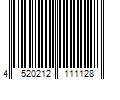 4 520212 111128